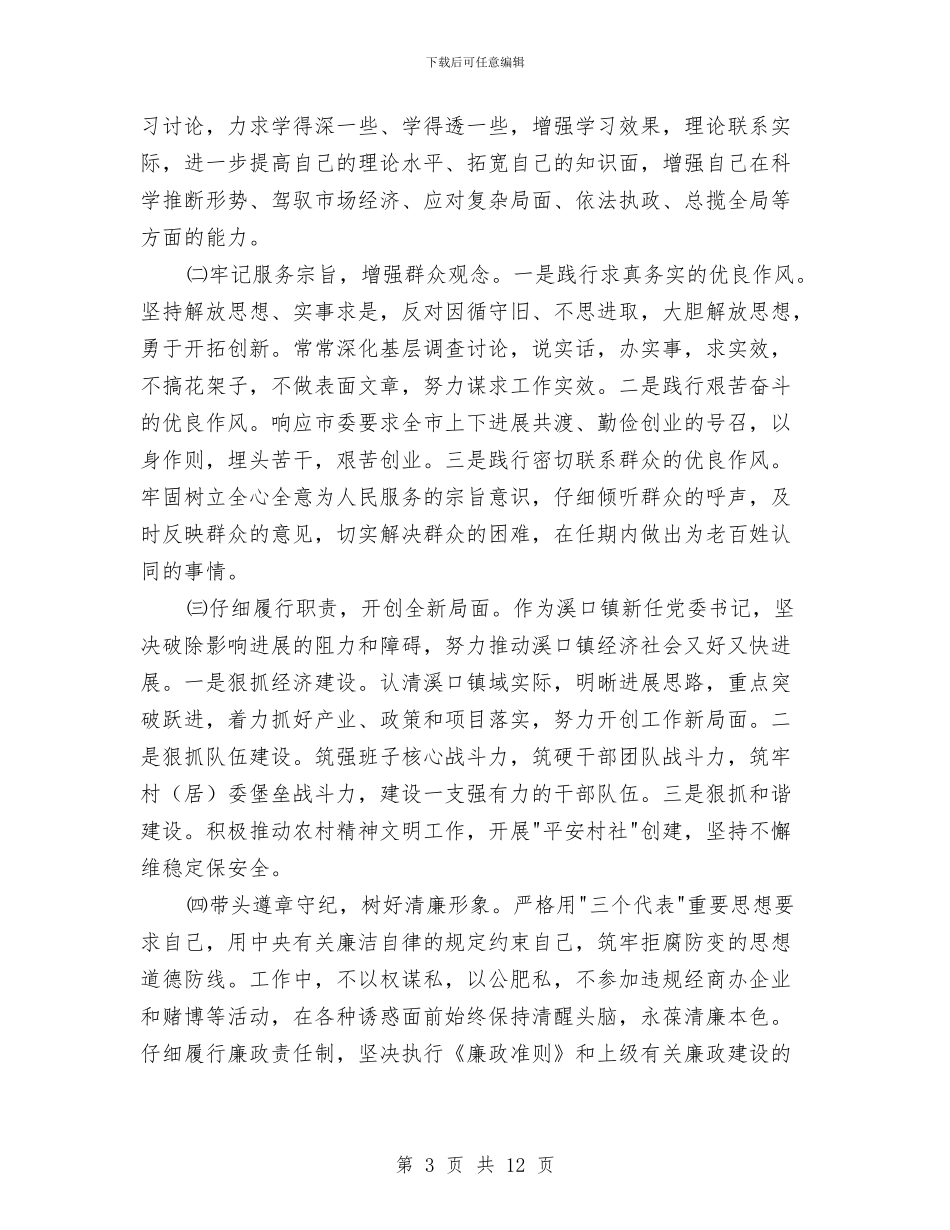 下载后可任意编辑

习讨论，力求学得深一些、学得透一些，增强学习效果，理论联系实际，进一步提高自己的理论水平、拓宽自己的知识面，增强自己在科学推断形势、驾驭市场经济、应对复杂局面、依法执政、总揽全局等方面的能力。

㈡牢记服务宗旨，增强群众观念。一是践行求真务实的优良作风。坚持解放思想、实事求是，反对因循守旧、不思进取，大胆解放思想，勇于开拓创新。常常深化基层调查讨论，说实话，办实事，求实效，不搞花架子，不做表面文章，努力谋求工作实效。二是践行艰苦奋斗的优良作风。响应市委要求全市上下进展共渡、勤俭创业的号召，以身作则，埋头苦干，艰苦创业。三是践行密切联系群众的优良作风。牢固树立全心全意为人民服务的宗旨意识，仔细倾听群众的呼声，及时反映群众的意见，切实解决群众的困难，在任期内做出为老百姓认同的事情。

㈢仔细履行职责，开创全新局面。作为溪口镇新任党委书记，坚决破除影响进展的阻力和障碍，努力推动溪口镇经济社会又好又快进展。一是狠抓经济建设。认清溪口镇域实际，明晰进展思路，重点突破跃进，着力抓好产业、政策和项目落实，努力开创工作新局面。二是狠抓队伍建设。筑强班子核心战斗力，筑硬干部团队战斗力，筑牢村（居）委堡垒战斗力，建设一支强有力的干部队伍。三是狠抓和谐建设。积极推动农村精神文明工作，开展"平安村社"创建，坚持不懈维稳定保安全。

㈣带头遵章守纪，树好清廉形象。严格用"三个代表"重要思想要求自己，用中央有关廉洁自律的规定约束自己，筑牢拒腐防变的思想道德防线。工作中，不以权谋私，以公肥私，不参加违规经商办企业和赌博等活动，在各种诱惑面前始终保持清醒头脑，永葆清廉本色。仔细履行廉政责任制，坚决执行《廉政准则》和上级有关廉政建设的

第 3 页 共 12 页